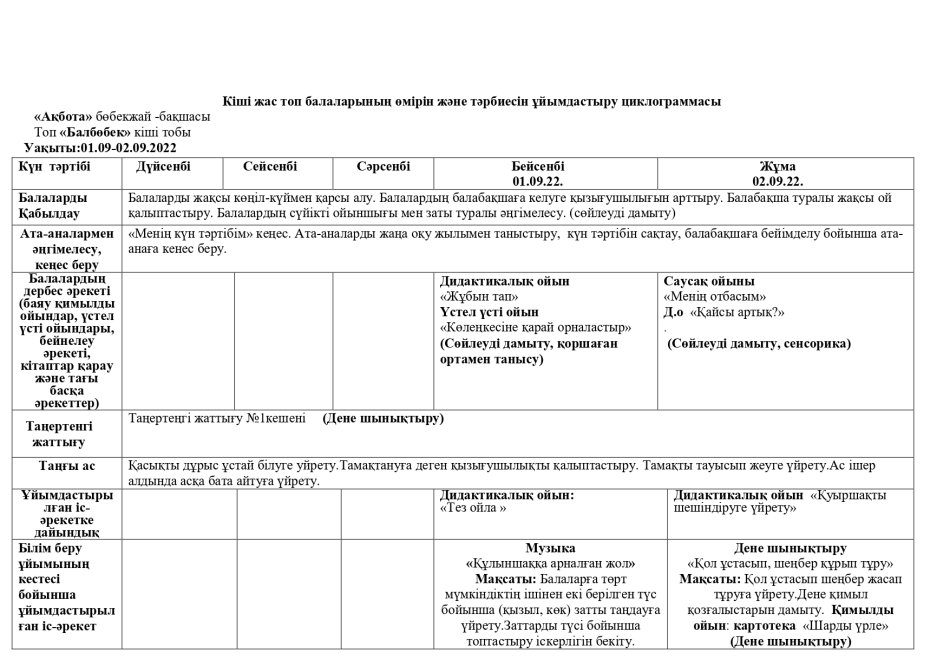 Кіші жас топ балаларының өмірін және тәрбиесін ұйымдастыру циклограммасы

«Ақбота» бөбекжай -бақшасы
Топ «Балбөбек» кіші тобы
Уақыты:01.09-02.09.2022

| Күн тәртібі | Дүйсенбі | Сейсенбі | Сәрсенбі | Бейсенбі 01.09.22. | Жұма 02.09.22. |
|---|---|---|---|---|---|
| Балаларды Қабылдау | Балаларды жақсы көңіл-күймен қарсы алу. Балалардың балабақшаға келуге қызығушылығын арттыру. Балабақша туралы жақсы ой қалыптастыру. Балалардың сүйікті ойыншығы мен заты туралы әңгімелесу. (сөйлеуді дамыту) | | | | |
| Ата-аналармен әңгімелесу, кеңес беру | «Менің күн тәртібім» кеңес. Ата-аналарды жаңа оқу жылымен таныстыру, күн тәртібін сақтау, балабақшаға бейімделу бойынша ата-анаға кеңес беру. | | | | |
| Балалардың дербес әрекеті (баяу қимылды ойындар, үстел үсті ойындары, бейнелеу әрекеті, кітаптар қарау және тағы басқа әрекеттер) | | | | Дидактикалық ойын «Жұбын тап» Үстел үсті ойын «Көлеңкесіне қарай орналастыр» (Сөйлеуді дамыту, қоршаған ортамен танысу) | Саусақ ойыны «Менің отбасым» Д.о «Қайсы артық?» . (Сөйлеуді дамыту, сенсорика) |
| Таңертеңгі жаттығу | Таңертеңгі жаттығу №1кешені (Дене шынықтыру) | | | | |
| Таңғы ас | Қасықты дұрыс ұстай білуге үйрету.Тамақтануға деген қызығушылықты қалыптастыру. Тамақты тауысып жеуге үйрету.Ас ішер алдында асқа бата айтуға үйрету. | | | | |
| Ұйымдастырылған іс-әрекетке дайындық | | | | Дидактикалық ойын: «Тез ойла » | Дидактикалық ойын «Қуыршақты шешіндіруге үйрету» |
| Білім беру ұйымының кестесі бойынша ұйымдастырылған іс-әрекет | | | | Музыка «Құлыншаққа арналған жол» Мақсаты: Балаларға төрт мүмкіндіктің ішінен екі берілген түс бойынша (қызыл, көк) затты таңдауға үйрету.Заттарды түсі бойынша топтастыру іскерлігін бекіту. | Дене шынықтыру «Қол ұстасып, шеңбер құрып тұру» Мақсаты: Қол ұстасып шеңбер жасап тұруға үйрету.Дене қимыл қозғалыстарын дамыту. Қимылды ойын: картотека «Шарды үрле» (Дене шынықтыру) |